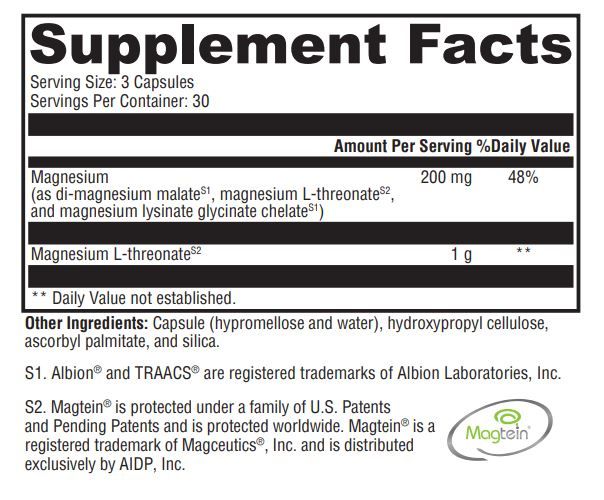 Supplement Facts

Serving Size: 3 Capsules
Servings Per Container: 30

| | Amount Per Serving | %Daily Value |
|---|---|---|
| Magnesium (as di-magnesium malate$^{S1}$, magnesium L-threonate$^{S2}$, and magnesium lysinate glycinate chelate$^{S1}$) | 200 mg | 48% |
| Magnesium L-threonate$^{S2}$ | 1 g | ** |

** Daily Value not established.

Other Ingredients: Capsule (hypromellose and water), hydroxypropyl cellulose, ascorbyl palmitate, and silica.

S1. Albion® and TRAACS® are registered trademarks of Albion Laboratories, Inc.

S2. Magtein® is protected under a family of U.S. Patents and Pending Patents and is protected worldwide. Magtein® is a registered trademark of Magceutics®, Inc. and is distributed exclusively by AIDP, Inc.

Magtein®